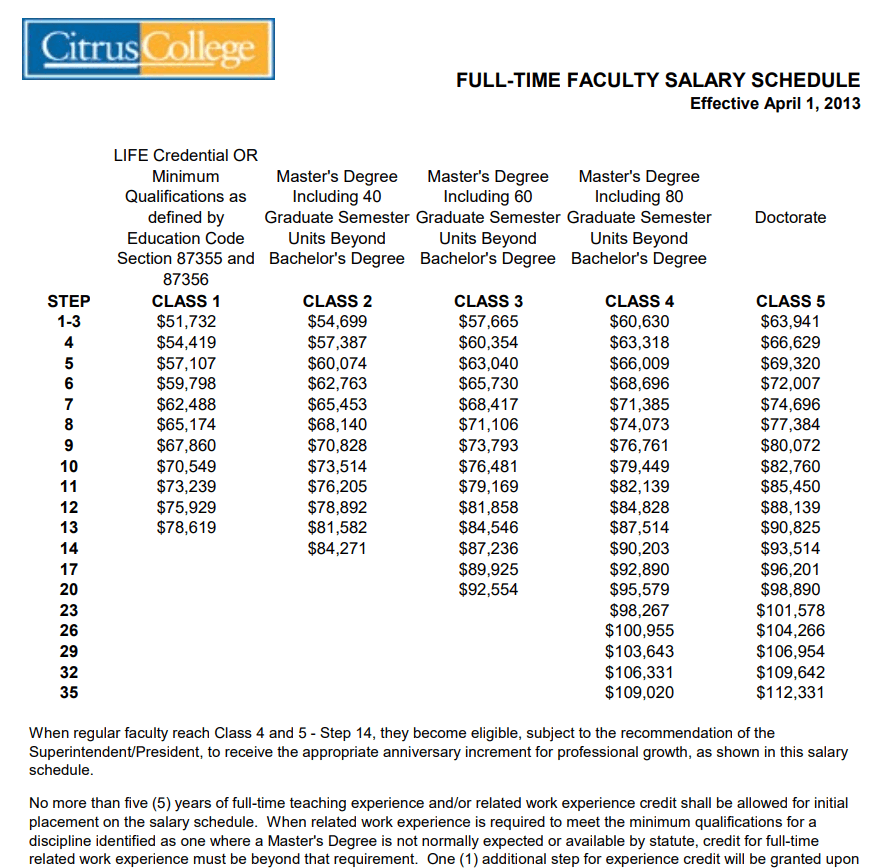 Citrus College

FULL-TIME FACULTY SALARY SCHEDULE
Effective April 1, 2013

| | LIFE Credential OR Minimum Qualifications as defined by Education Code Section 87355 and 87356 | Master's Degree Including 40 Graduate Semester Units Beyond Bachelor's Degree | Master's Degree Including 60 Graduate Semester Units Beyond Bachelor's Degree | Master's Degree Including 80 Graduate Semester Units Beyond Bachelor's Degree | Doctorate |
|---|---|---|---|---|---|
| STEP | CLASS 1 | CLASS 2 | CLASS 3 | CLASS 4 | CLASS 5 |
| 1-3 | \$51,732 | \$54,699 | \$57,665 | \$60,630 | \$63,941 |
| 4 | \$54,419 | \$57,387 | \$60,354 | \$63,318 | \$66,629 |
| 5 | \$57,107 | \$60,074 | \$63,040 | \$66,009 | \$69,320 |
| 6 | \$59,798 | \$62,763 | \$65,730 | \$68,696 | \$72,007 |
| 7 | \$62,488 | \$65,453 | \$68,417 | \$71,385 | \$74,696 |
| 8 | \$65,174 | \$68,140 | \$71,106 | \$74,073 | \$77,384 |
| 9 | \$67,860 | \$70,828 | \$73,793 | \$76,761 | \$80,072 |
| 10 | \$70,549 | \$73,514 | \$76,481 | \$79,449 | \$82,760 |
| 11 | \$73,239 | \$76,205 | \$79,169 | \$82,139 | \$85,450 |
| 12 | \$75,929 | \$78,892 | \$81,858 | \$84,828 | \$88,139 |
| 13 | \$78,619 | \$81,582 | \$84,546 | \$87,514 | \$90,825 |
| 14 | | \$84,271 | \$87,236 | \$90,203 | \$93,514 |
| 17 | | | \$89,925 | \$92,890 | \$96,201 |
| 20 | | | \$92,554 | \$95,579 | \$98,890 |
| 23 | | | | \$98,267 | \$101,578 |
| 26 | | | | \$100,955 | \$104,266 |
| 29 | | | | \$103,643 | \$106,954 |
| 32 | | | | \$106,331 | \$109,642 |
| 35 | | | | \$109,020 | \$112,331 |

When regular faculty reach Class 4 and 5 - Step 14, they become eligible, subject to the recommendation of the Superintendent/President, to receive the appropriate anniversary increment for professional growth, as shown in this salary schedule.

No more than five (5) years of full-time teaching experience and/or related work experience credit shall be allowed for initial placement on the salary schedule. When related work experience is required to meet the minimum qualifications for a discipline identified as one where a Master's Degree is not normally expected or available by statute, credit for full-time related work experience must be beyond that requirement. One (1) additional step for experience credit will be granted upon